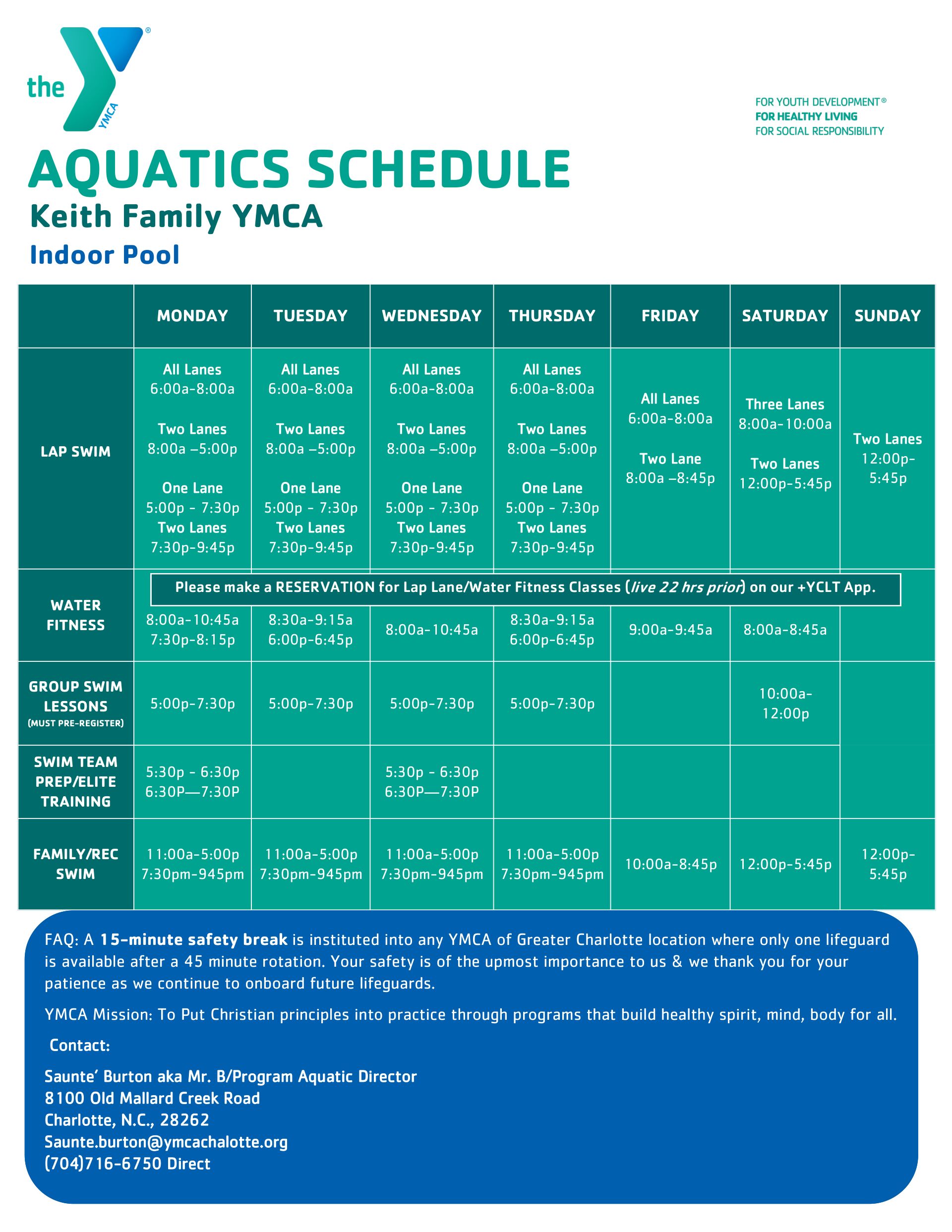 the YMCA

FOR YOUTH DEVELOPMENT®
FOR HEALTHY LIVING
FOR SOCIAL RESPONSIBILITY

AQUATICS SCHEDULE

Keith Family YMCA

Indoor Pool

| | MONDAY | TUESDAY | WEDNESDAY | THURSDAY | FRIDAY | SATURDAY | SUNDAY |
|---|---|---|---|---|---|---|---|
| LAP SWIM | All Lanes 6:00a-8:00a Two Lanes 8:00a –5:00p One Lane 5:00p - 7:30p Two Lanes 7:30p-9:45p | All Lanes 6:00a-8:00a Two Lanes 8:00a –5:00p One Lane 5:00p - 7:30p Two Lanes 7:30p-9:45p | All Lanes 6:00a-8:00a Two Lanes 8:00a –5:00p One Lane 5:00p - 7:30p Two Lanes 7:30p-9:45p | All Lanes 6:00a-8:00a Two Lanes 8:00a –5:00p One Lane 5:00p - 7:30p Two Lanes 7:30p-9:45p | All Lanes 6:00a-8:00a Two Lane 8:00a –8:45p | Three Lanes 8:00a-10:00a Two Lanes 12:00p-5:45p | Two Lanes 12:00p-5:45p |
| WATER FITNESS | 8:00a-10:45a 7:30p-8:15p | 8:30a-9:15a 6:00p-6:45p | 8:00a-10:45a | 8:30a-9:15a 6:00p-6:45p | 9:00a-9:45a | 8:00a-8:45a | |
| GROUP SWIM LESSONS (MUST PRE-REGISTER) | 5:00p-7:30p | 5:00p-7:30p | 5:00p-7:30p | 5:00p-7:30p | | 10:00a-12:00p | |
| SWIM TEAM PREP/ELITE TRAINING | 5:30p - 6:30p 6:30P—7:30P | | 5:30p - 6:30p 6:30P—7:30P | | | | |
| FAMILY/REC SWIM | 11:00a-5:00p 7:30pm-945pm | 11:00a-5:00p 7:30pm-945pm | 11:00a-5:00p 7:30pm-945pm | 11:00a-5:00p 7:30pm-945pm | 10:00a-8:45p | 12:00p-5:45p | 12:00p-5:45p |

Please make a RESERVATION for Lap Lane/Water Fitness Classes (live 22 hrs prior) on our +YCLT App.

FAQ: A 15-minute safety break is instituted into any YMCA of Greater Charlotte location where only one lifeguard is available after a 45 minute rotation. Your safety is of the upmost importance to us & we thank you for your patience as we continue to onboard future lifeguards.

YMCA Mission: To Put Christian principles into practice through programs that build healthy spirit, mind, body for all.

Contact:

Saunte' Burton aka Mr. B/Program Aquatic Director
8100 Old Mallard Creek Road
Charlotte, N.C., 28262
Saunte.burton@ymcachalotte.org
(704)716-6750 Direct